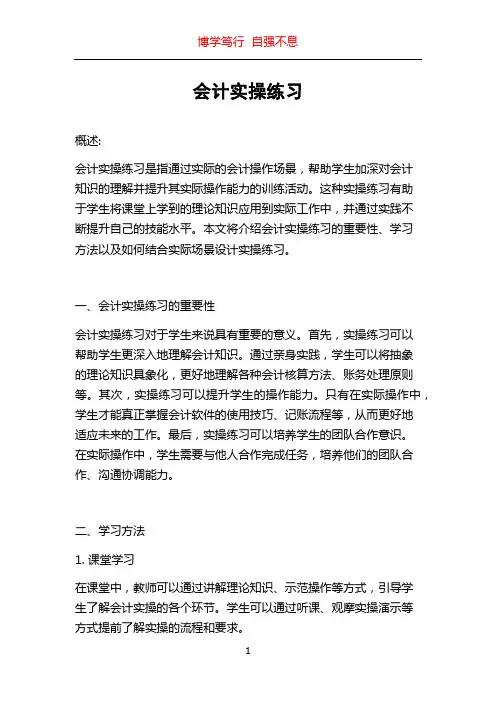 博学笃行 自强不息

会计实操练习

概述:

会计实操练习是指通过实际的会计操作场景，帮助学生加深对会计知识的理解并提升其实际操作能力的训练活动。这种实操练习有助于学生将课堂上学到的理论知识应用到实际工作中，并通过实践不断提升自己的技能水平。本文将介绍会计实操练习的重要性、学习方法以及如何结合实际场景设计实操练习。

一、会计实操练习的重要性

会计实操练习对于学生来说具有重要的意义。首先，实操练习可以帮助学生更深入地理解会计知识。通过亲身实践，学生可以将抽象的理论知识具象化，更好地理解各种会计核算方法、账务处理原则等。其次，实操练习可以提升学生的操作能力。只有在实际操作中，学生才能真正掌握会计软件的使用技巧、记账流程等，从而更好地适应未来的工作。最后，实操练习可以培养学生的团队合作意识。在实际操作中，学生需要与他人合作完成任务，培养他们的团队合作、沟通协调能力。

二、学习方法

1. 课堂学习

在课堂中，教师可以通过讲解理论知识、示范操作等方式，引导学生了解会计实操的各个环节。学生可以通过听课、观摩实操演示等方式提前了解实操的流程和要求。

1